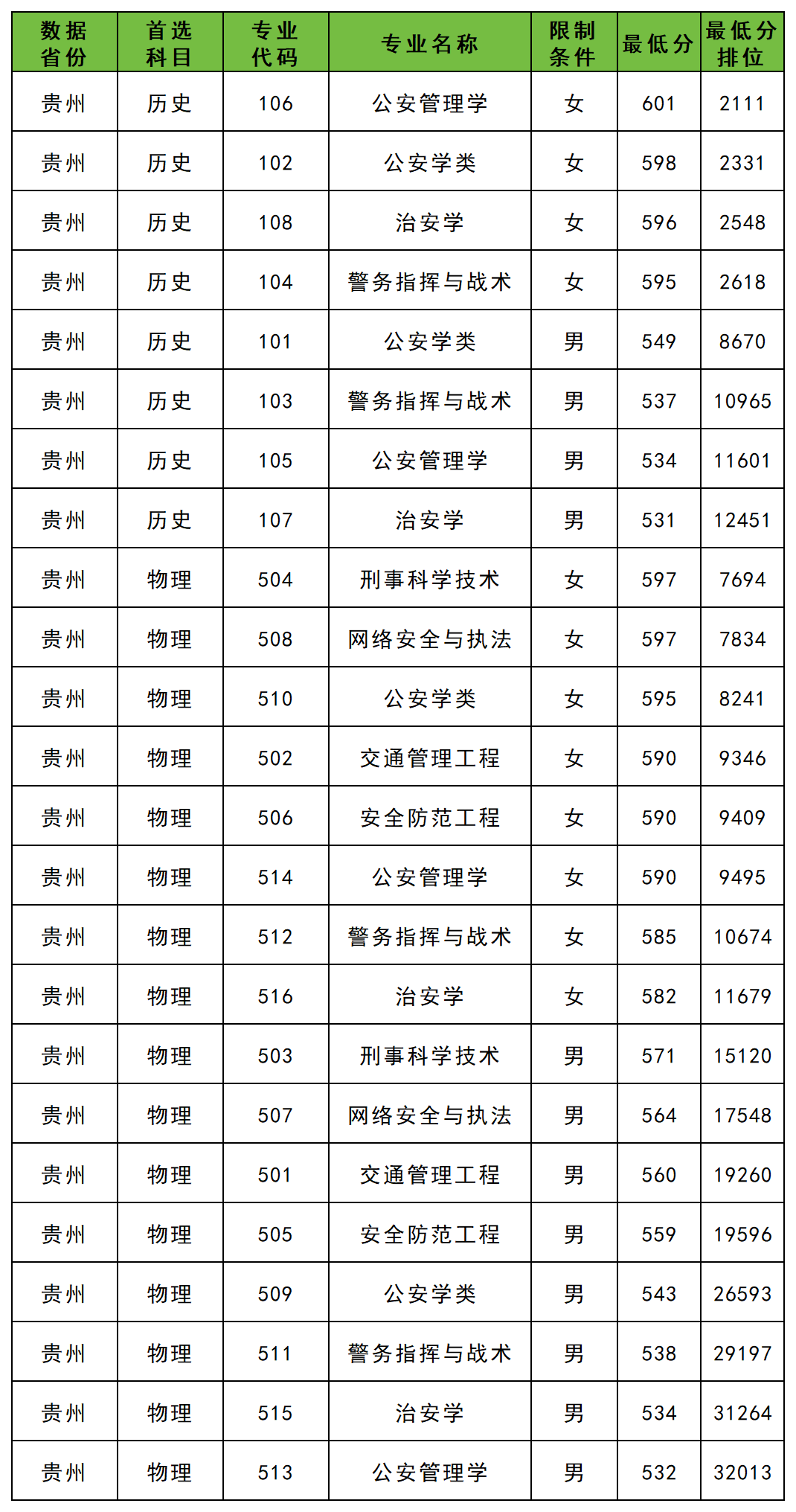 | 数据省份 | 首选科目 | 专业代码 | 专业名称 | 限制条件 | 最低分 | 最低分排位 |
|---|---|---|---|---|---|---|
| 贵州 | 历史 | 106 | 公安管理学 | 女 | 601 | 2111 |
| 贵州 | 历史 | 102 | 公安学类 | 女 | 598 | 2331 |
| 贵州 | 历史 | 108 | 治安学 | 女 | 596 | 2548 |
| 贵州 | 历史 | 104 | 警务指挥与战术 | 女 | 595 | 2618 |
| 贵州 | 历史 | 101 | 公安学类 | 男 | 549 | 8670 |
| 贵州 | 历史 | 103 | 警务指挥与战术 | 男 | 537 | 10965 |
| 贵州 | 历史 | 105 | 公安管理学 | 男 | 534 | 11601 |
| 贵州 | 历史 | 107 | 治安学 | 男 | 531 | 12451 |
| 贵州 | 物理 | 504 | 刑事科学技术 | 女 | 597 | 7694 |
| 贵州 | 物理 | 508 | 网络安全与执法 | 女 | 597 | 7834 |
| 贵州 | 物理 | 510 | 公安学类 | 女 | 595 | 8241 |
| 贵州 | 物理 | 502 | 交通管理工程 | 女 | 590 | 9346 |
| 贵州 | 物理 | 506 | 安全防范工程 | 女 | 590 | 9409 |
| 贵州 | 物理 | 514 | 公安管理学 | 女 | 590 | 9495 |
| 贵州 | 物理 | 512 | 警务指挥与战术 | 女 | 585 | 10674 |
| 贵州 | 物理 | 516 | 治安学 | 女 | 582 | 11679 |
| 贵州 | 物理 | 503 | 刑事科学技术 | 男 | 571 | 15120 |
| 贵州 | 物理 | 507 | 网络安全与执法 | 男 | 564 | 17548 |
| 贵州 | 物理 | 501 | 交通管理工程 | 男 | 560 | 19260 |
| 贵州 | 物理 | 505 | 安全防范工程 | 男 | 559 | 19596 |
| 贵州 | 物理 | 509 | 公安学类 | 男 | 543 | 26593 |
| 贵州 | 物理 | 511 | 警务指挥与战术 | 男 | 538 | 29197 |
| 贵州 | 物理 | 515 | 治安学 | 男 | 534 | 31264 |
| 贵州 | 物理 | 513 | 公安管理学 | 男 | 532 | 32013 |